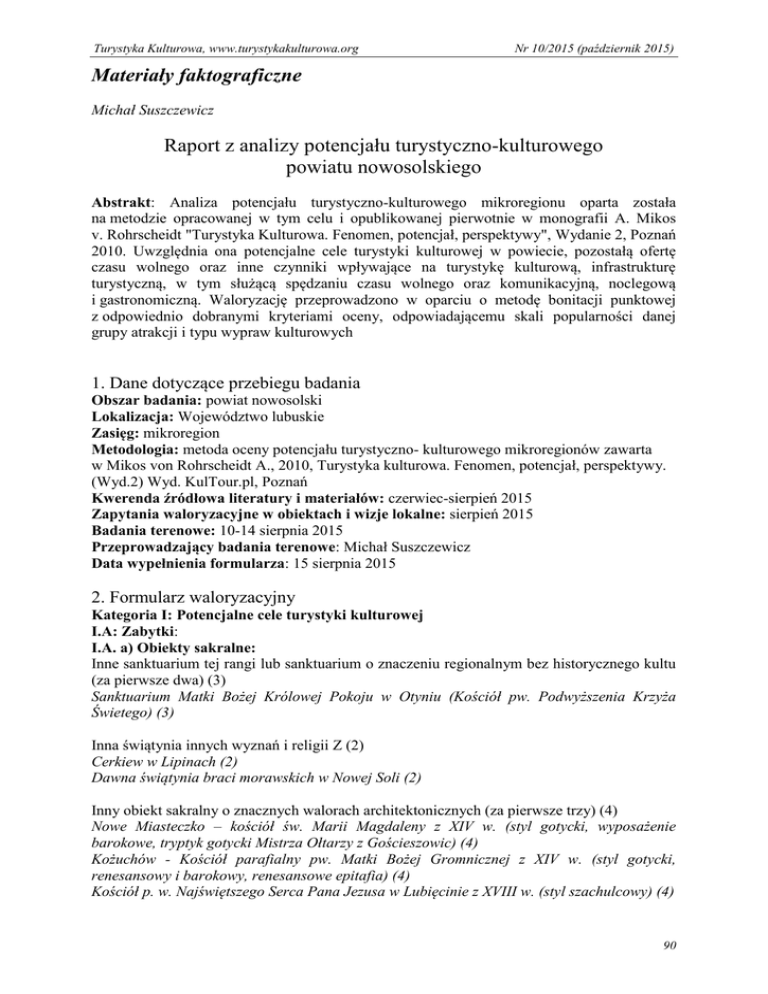 Turystyka Kulturowa, www.turystykakulturowa.org

Nr 10/2015 (październik 2015)

Materiały faktograficzne

Michał Suszczewicz

Raport z analizy potencjału turystyczno-kulturowego powiatu nowosolskiego

Abstrakt: Analiza potencjału turystyczno-kulturowego mikroregionu oparta została na metodzie opracowanej w tym celu i opublikowanej pierwotnie w monografii A. Mikos v. Rohrscheidt "Turystyka Kulturowa. Fenomen, potencjał, perspektywy", Wydanie 2, Poznań 2010. Uwzględnia ona potencjalne cele turystyki kulturowej w powiecie, pozostałą ofertę czasu wolnego oraz inne czynniki wpływające na turystykę kulturową, infrastrukturę turystyczną, w tym służącą spędzaniu czasu wolnego oraz komunikacyjną, noclegową i gastronomiczną. Waloryzację przeprowadzono w oparciu o metodę bonitacji punktowej z odpowiednio dobranymi kryteriami oceny, odpowiadającemu skali popularności danej grupy atrakcji i typu wypraw kulturowych

1. Dane dotyczące przebiegu badania
Obszar badania: powiat nowosolski
Lokalizacja: Województwo lubuskie
Zasięg: mikroregion
Metodologia: metoda oceny potencjału turystyczno- kulturowego mikroregionów zawarta w Mikos von Rohrscheidt A., 2010, Turystyka kulturowa. Fenomen, potencjał, perspektywy. (Wyd.2) Wyd. KulTour.pl, Poznań
Kwerenda źródłowa literatury i materiałów: czerwiec-sierpień 2015
Zapytania waloryzacyjne w obiektach i wizje lokalne: sierpień 2015
Badania terenowe: 10-14 sierpnia 2015
Przeprowadzający badania terenowe: Michał Suszczewicz
Data wypełnienia formularza: 15 sierpnia 2015

2. Formularz waloryzacyjny
Kategoria I: Potencjalne cele turystyki kulturowej
I.A: Zabytki:
I.A. a) Obiekty sakralne:
Inne sanktuarium tej rangi lub sanktuarium o znaczeniu regionalnym bez historycznego kultu (za pierwsze dwa) (3)
Sanktuarium Matki Bożej Królowej Pokoju w Otyniu (Kościół pw. Podwyższenia Krzyża Świetego) (3)

Inna świątynia innych wyznań i religii Z (2)
Cerkiew w Lipinach (2)
Dawna świątynia braci morawskich w Nowej Soli (2)

Inny obiekt sakralny o znacznych walorach architektonicznych (za pierwsze trzy) (4)
Nowe Miasteczko – kościół św. Marii Magdaleny z XIV w. (styl gotycki, wyposażenie barokowe, tryptyk gotycki Mistrza Ołtarzy z Gościeszowic) (4)
Kożuchów - Kościół parafialny pw. Matki Bożej Gromnicznej z XIV w. (styl gotycki, renesansowy i barokowy, renesansowe epitafia) (4)
Kościół p. w. Najświętszego Serca Pana Jezusa w Lubięcinie z XVIII w. (styl szachulcowy) (4)

90